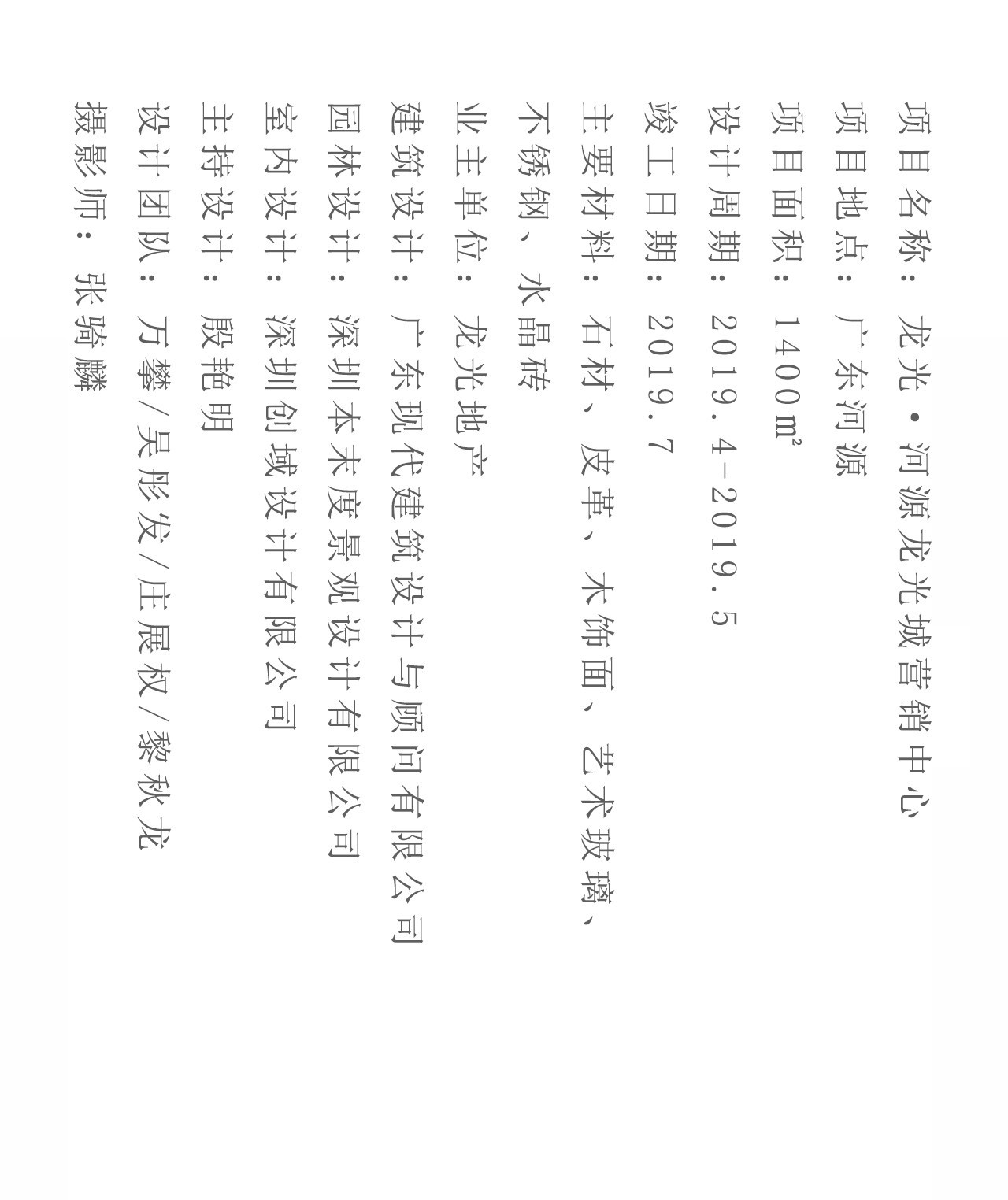 项目名称：龙光·河源龙光城营销中心
项目地点：广东河源
项目面积：1400㎡
设计周期：2019.4-2019.5
竣工日期：2019.7
主要材料：石材、皮革、木饰面、艺术玻璃、不锈钢、水晶砖
业主单位：龙光地产
建筑设计：广东现代建筑设计与顾问有限公司
园林设计：深圳本末度景观设计有限公司
室内设计：深圳创域设计有限公司
主持设计：殷艳明
设计团队：万攀/吴彤发/庄展权/黎秋龙
摄影师：张骑麟